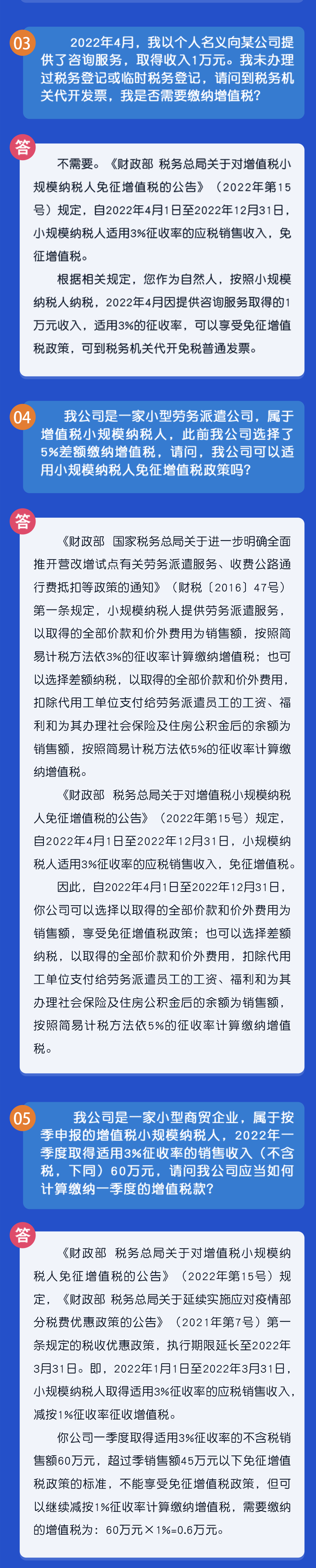 03

2022年4月，我以个人名义向某公司提供了咨询服务，取得收入1万元。我未办理过税务登记或临时税务登记，请问到税务机关代开发票，我是否需要缴纳增值税？

答

不需要。《财政部 税务总局关于对增值税小规模纳税人免征增值税的公告》（2022年第15号）规定，自2022年4月1日至2022年12月31日，小规模纳税人适用3%征收率的应税销售收入，免征增值税。

根据相关规定，您作为自然人，按照小规模纳税人纳税，2022年4月因提供咨询服务取得的1万元收入，适用3%的征收率，可以享受免征增值税政策，可到税务机关代开免税普通发票。

04

我公司是一家小型劳务派遣公司，属于增值税小规模纳税人，此前我公司选择了5%差额缴纳增值税，请问，我公司可以适用小规模纳税人免征增值税政策吗？

答

《财政部 国家税务总局关于进一步明确全面推开营改增试点有关劳务派遣服务、收费公路通行费抵扣等政策的通知》（财税〔2016〕47号）第一条规定，小规模纳税人提供劳务派遣服务，以取得的全部价款和价外费用为销售额，按照简易计税方法依3%的征收率计算缴纳增值税；也可以选择差额纳税，以取得的全部价款和价外费用，扣除代用工单位支付给劳务派遣员工的工资、福利和为其办理社会保险及住房公积金后的余额为销售额，按照简易计税方法依5%的征收率计算缴纳增值税。

《财政部 税务总局关于对增值税小规模纳税人免征增值税的公告》（2022年第15号）规定，自2022年4月1日至2022年12月31日，小规模纳税人适用3%征收率的应税销售收入，免征增值税。

因此，自2022年4月1日至2022年12月31日，你公司可以选择以取得的全部价款和价外费用为销售额，享受免征增值税政策；也可以选择差额纳税，以取得的全部价款和价外费用，扣除代用工单位支付给劳务派遣员工的工资、福利和为其办理社会保险及住房公积金后的余额为销售额，按照简易计税方法依5%的征收率计算缴纳增值税。

05

我公司是一家小型商贸企业，属于按季申报的增值税小规模纳税人，2022年一季度取得适用3%征收率的销售收入（不含税，下同）60万元，请问我公司应当如何计算缴纳一季度的增值税款？

答

《财政部 税务总局关于对增值税小规模纳税人免征增值税的公告》（2022年第15号）规定，《财政部 税务总局关于延续实施应对疫情部分税费优惠政策的公告》（2021年第7号）第一条规定的税收优惠政策，执行期限延长至2022年3月31日。即，2022年1月1日至2022年3月31日，小规模纳税人取得适用3%征收率的应税销售收入，减按1%征收率征收增值税。

你公司一季度取得适用3%征收率的不含税销售额60万元，超过季销售额45万元以下免征增值税政策的标准，不能享受免征增值税政策，但可以继续减按1%征收率计算缴纳增值税，需要缴纳的增值税为：60万元×1%=0.6万元。